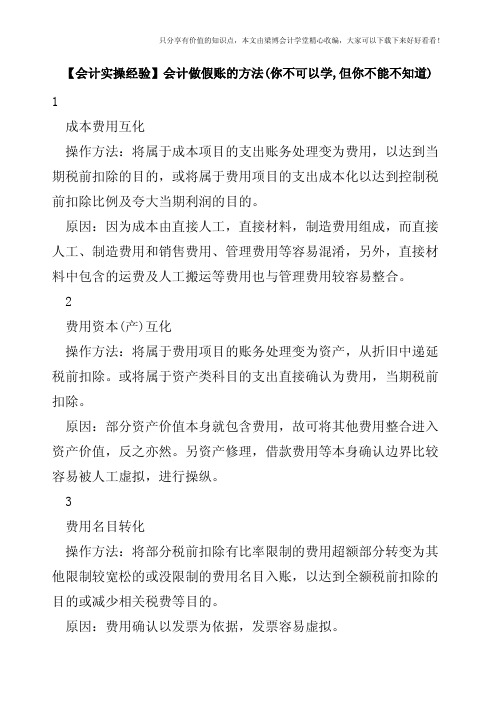 只分享有价值的知识点，本文由梁博会计学堂精心收编，大家可以下载下来好好看看！

【会计实操经验】会计做假账的方法(你不可以学,但你不能不知道)

1

成本费用互化

操作方法：将属于成本项目的支出账务处理变为费用，以达到当期税前扣除的目的，或将属于费用项目的支出成本化以达到控制税前扣除比例及夸大当期利润的目的。

原因：因为成本由直接人工，直接材料，制造费用组成，而直接人工、制造费用和销售费用、管理费用等容易混淆，另外，直接材料中包含的运费及人工搬运等费用也与管理费用较容易整合。

2

费用资本(产)互化

操作方法：将属于费用项目的账务处理变为资产，从折旧中递延税前扣除。或将属于资产类科目的支出直接确认为费用，当期税前扣除。

原因：部分资产价值本身就包含费用，故可将其他费用整合进入资产价值，反之亦然。另资产修理，借款费用等本身确认边界比较容易被人工虚拟，进行操纵。

3

费用名目转化

操作方法：将部分税前扣除有比率限制的费用超额部分转变为其他限制较宽松的或没限制的费用名目入账，以达到全额税前扣除的目的或减少相关税费等目的。

原因：费用确认以发票为依据，发票容易虚拟。